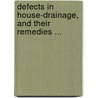 defects in house-drainage, and their remedies ...